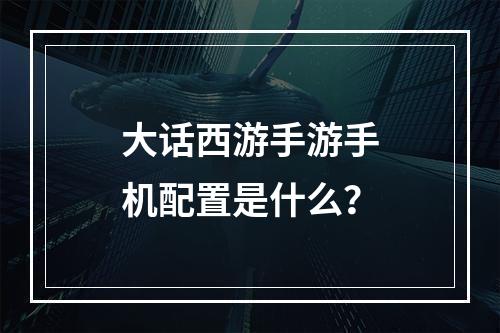 大话西游手游手机配置是什么？